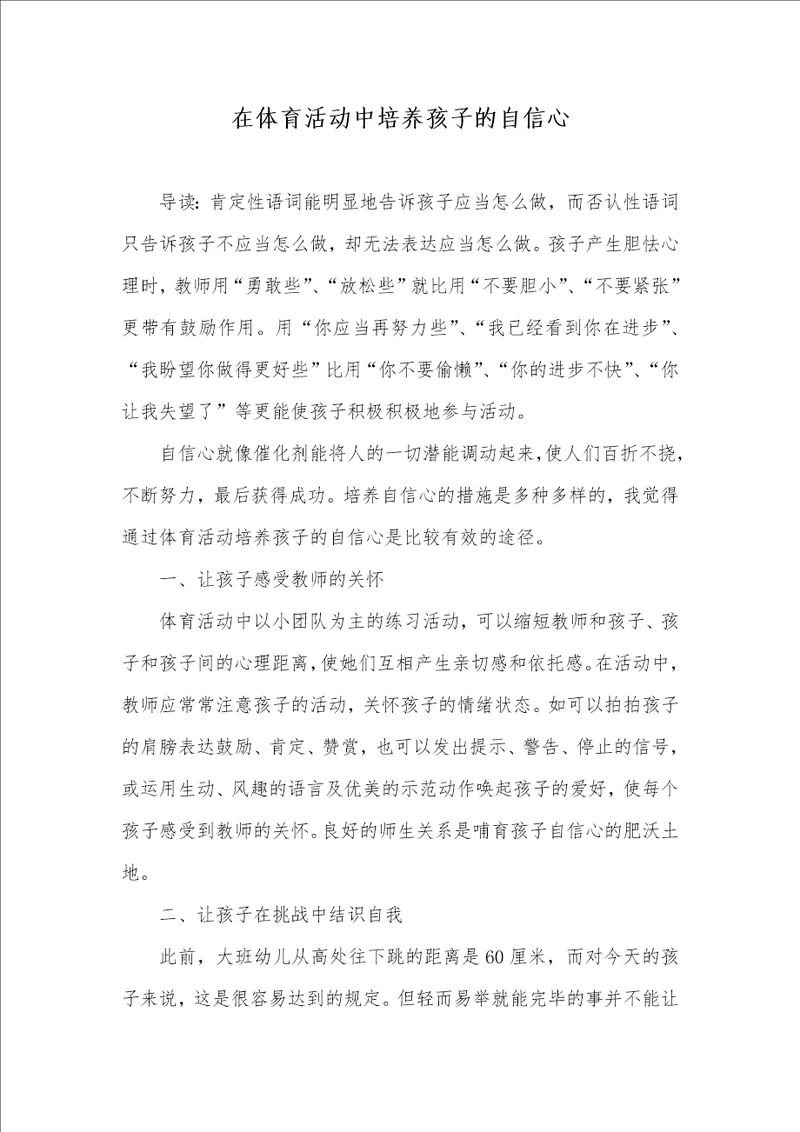 在体育活动中培养孩子的自信心

导读：肯定性语词能明显地告诉孩子应当怎么做，而否认性语词只告诉孩子不应当怎么做，却无法表达应当怎么做。孩子产生胆怯心理时，教师用“勇敢些”、“放松些”就比用“不要胆小”、“不要紧张”更带有鼓励作用。用“你应当再努力些”、“我已经看到你在进步”、“我盼望你做得更好些”比用“你不要偷懒”、“你的进步不快”、“你让我失望了”等更能使孩子积极积极地参与活动。

自信心就像催化剂能将人的一切潜能调动起来，使人们百折不挠，不断努力，最后获得成功。培养自信心的措施是多种多样的，我觉得通过体育活动培养孩子的自信心是比较有效的途径。

一、让孩子感受教师的关怀

体育活动中以小团队为主的练习活动，可以缩短教师和孩子、孩子和孩子间的心理距离，使她们互相产生亲切感和依托感。在活动中，教师应常常注意孩子的活动，关怀孩子的情绪状态。如可以拍拍孩子的肩膀表达鼓励、肯定、赞赏，也可以发出提示、警告、停止的信号，或运用生动、风趣的语言及优美的示范动作唤起孩子的爱好，使每个孩子感受到教师的关怀。良好的师生关系是哺育孩子自信心的肥沃土地。

二、让孩子在挑战中结识自我

此前，大班幼儿从高处往下跳的距离是60厘米，而对今天的孩子来说，这是很容易达到的规定。但轻而易举就能完毕的事并不能让